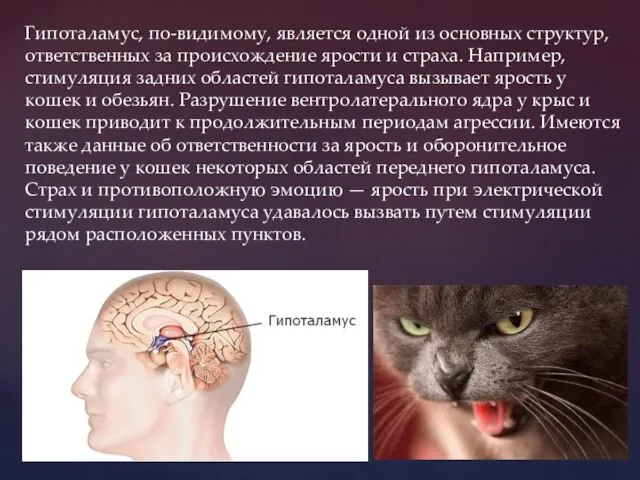 Гипоталамус, по-видимому, является одной из основных структур, ответственных за происхождение ярости и страха. Например, стимуляция задних областей гипоталамуса вызывает ярость у кошек и обезьян. Разрушение вентролатерального ядра у крыс и кошек приводит к продолжительным периодам агрессии. Имеются также данные об ответственности за ярость и оборонительное поведение у кошек некоторых областей переднего гипоталамуса. Страх и противоположную эмоцию — ярость при электрической стимуляции гипоталамуса удавалось вызвать путем стимуляции рядом расположенных пунктов.

Гипоталамус